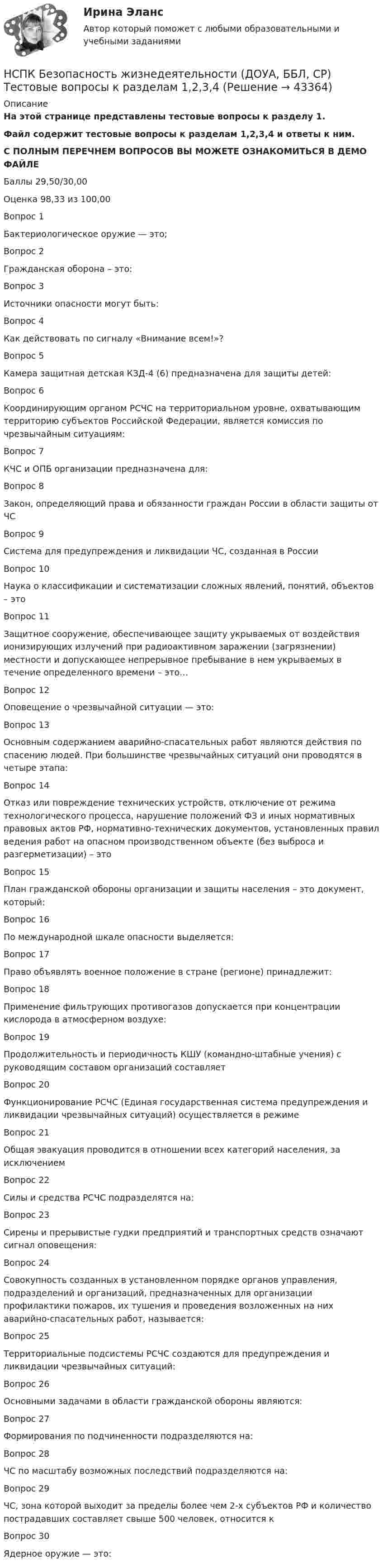 Ирина Эланс

Автор который поможет с любыми образовательными и учебными заданиями

НСПК Безопасность жизнедеятельности (ДОУА, ББЛ, СР) Тестовые вопросы к разделам 1,2,3,4 (Решение → 43364)

Описание

На этой странице представлены тестовые вопросы к разделу 1.

Файл содержит тестовые вопросы к разделам 1,2,3,4 и ответы к ним.

С ПОЛНЫМ ПЕРЕЧНЕМ ВОПРОСОВ ВЫ МОЖЕТЕ ОЗНАКОМИТЬСЯ В ДЕМО ФАЙЛЕ

Баллы 29,50/30,00

Оценка 98,33 из 100,00

Вопрос 1

Бактериологическое оружие — это;

Вопрос 2

Гражданская оборона – это:

Вопрос 3

Источники опасности могут быть:

Вопрос 4

Как действовать по сигналу «Внимание всем!»?

Вопрос 5

Камера защитная детская КЗД-4 (6) предназначена для защиты детей:

Вопрос 6

Координирующим органом РСЧС на территориальном уровне, охватывающим территорию субъектов Российской Федерации, является комиссия по чрезвычайным ситуациям:

Вопрос 7

КЧС и ОПБ организации предназначена для:

Вопрос 8

Закон, определяющий права и обязанности граждан России в области защиты от ЧС

Вопрос 9

Система для предупреждения и ликвидации ЧС, созданная в России

Вопрос 10

Наука о классификации и систематизации сложных явлений, понятий, объектов – это

Вопрос 11

Защитное сооружение, обеспечивающее защиту укрываемых от воздействия ионизирующих излучений при радиоактивном заражении (загрязнении) местности и допускающее непрерывное пребывание в нем укрываемых в течение определенного времени – это…

Вопрос 12

Оповещение о чрезвычайной ситуации — это:

Вопрос 13

Основным содержанием аварийно-спасательных работ являются действия по спасению людей. При большинстве чрезвычайных ситуаций они проводятся в четыре этапа:

Вопрос 14

Отказ или повреждение технических устройств, отключение от режима технологического процесса, нарушение положений ФЗ и иных нормативных правовых актов РФ, нормативно-технических документов, установленных правил ведения работ на опасном производственном объекте (без выброса и разгерметизации) – это

Вопрос 15

План гражданской обороны организации и защиты населения – это документ, который:

Вопрос 16

По международной шкале опасности выделяется:

Вопрос 17

Право объявлять военное положение в стране (регионе) принадлежит:

Вопрос 18

Применение фильтрующих противогазов допускается при концентрации кислорода в атмосферном воздухе:

Вопрос 19

Продолжительность и периодичность КШУ (командно-штабные учения) с руководящим составом организаций составляет

Вопрос 20

Функционирование РСЧС (Единая государственная система предупреждения и ликвидации чрезвычайных ситуаций) осуществляется в режиме

Вопрос 21

Общая эвакуация проводится в отношении всех категорий населения, за исключением

Вопрос 22

Силы и средства РСЧС подразделятся на:

Вопрос 23

Сирены и прерывистые гудки предприятий и транспортных средств означают сигнал оповещения:

Вопрос 24

Совокупность созданных в установленном порядке органов управления, подразделений и организаций, предназначенных для организации профилактики пожаров, их тушения и проведения возложенных на них аварийно-спасательных работ, называется:

Вопрос 25

Территориальные подсистемы РСЧС создаются для предупреждения и ликвидации чрезвычайных ситуаций:

Вопрос 26

Основными задачами в области гражданской обороны являются:

Вопрос 27

Формирования по подчиненности подразделяются на:

Вопрос 28

ЧС по масштабу возможных последствий подразделяются на:

Вопрос 29

ЧС, зона которой выходит за пределы более чем 2-х субъектов РФ и количество пострадавших составляет свыше 500 человек, относится к

Вопрос 30

Ядерное оружие — это: